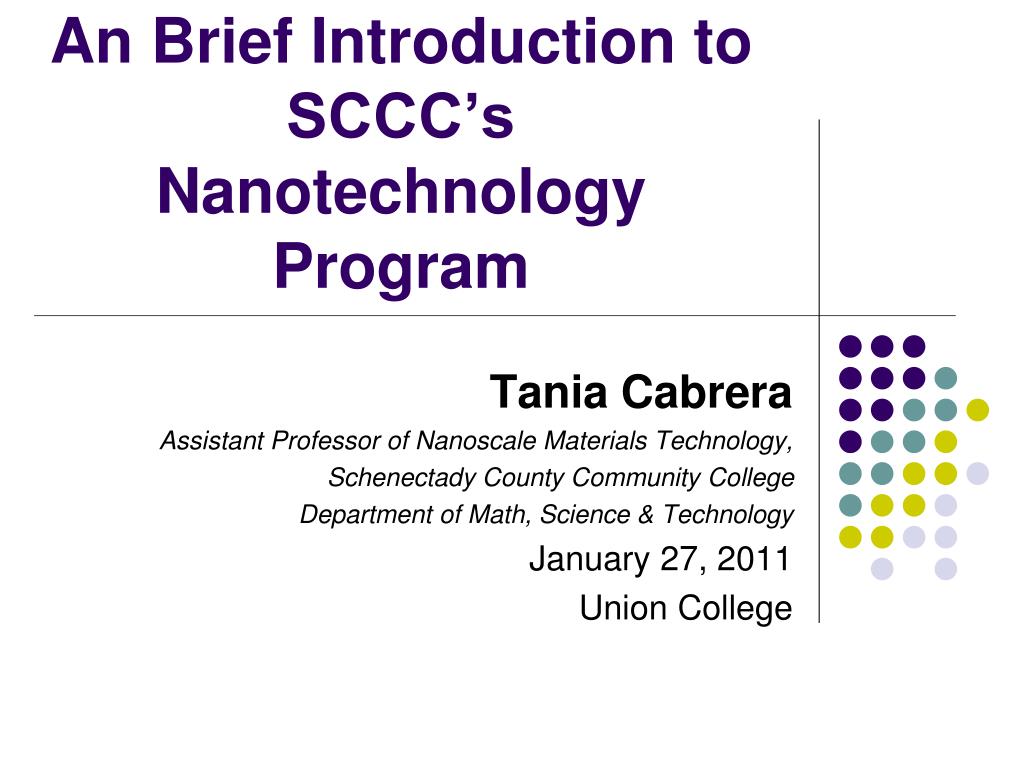 An Brief Introduction to SCCC's Nanotechnology Program

Tania Cabrera

Assistant Professor of Nanoscale Materials Technology,

Schenectady County Community College

Department of Math, Science & Technology

January 27, 2011

Union College